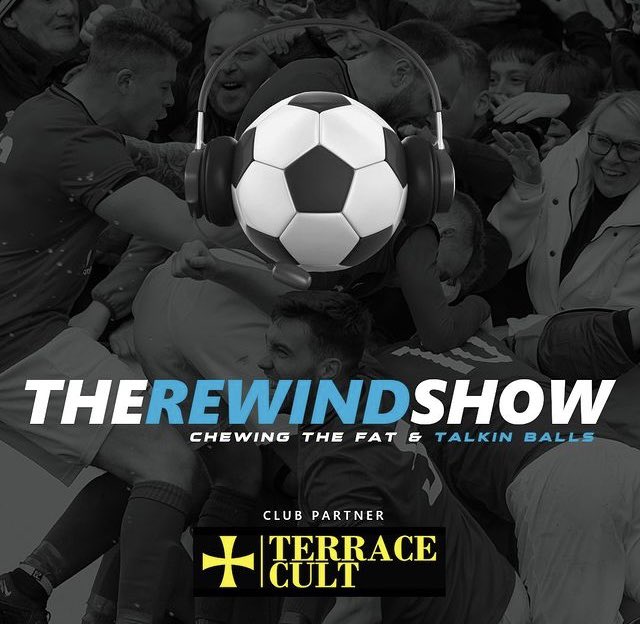 THEREWINDSHOW
CHEWING THE FAT & TALKIN BALLS

CLUB PARTNER
TERRACE CULT